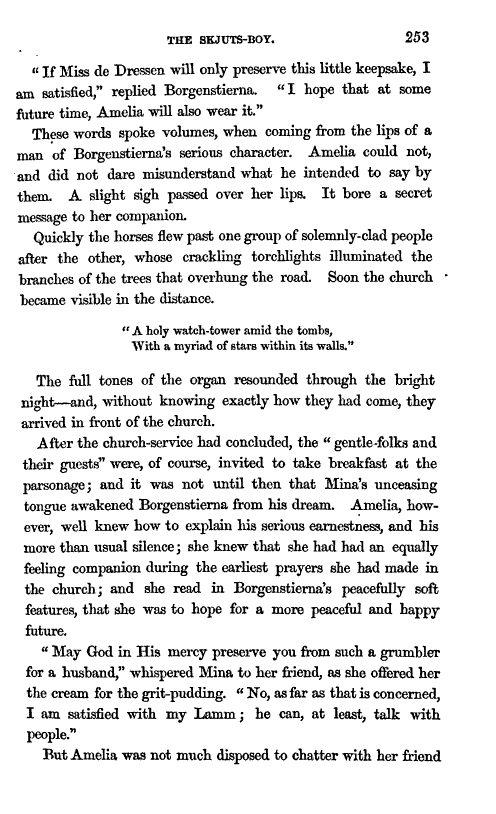 THE SKJUTS-BOY. 253

"If Miss de Dressen will only preserve this little keepsake, I am satisfied," replied Borgenstierna. "I hope that at some future time, Amelia will also wear it."

These words spoke volumes, when coming from the lips of a man of Borgenstierna's serious character. Amelia could not, and did not dare misunderstand what he intended to say by them. A slight sigh passed over her lips. It bore a secret message to her companion.

Quickly the horses flew past one group of solemnly-clad people after the other, whose crackling torchlights illuminated the branches of the trees that overhung the road. Soon the church became visible in the distance.

"A holy watch-tower amid the tombs,
With a myriad of stars within its walls."

The full tones of the organ resounded through the bright night—and, without knowing exactly how they had come, they arrived in front of the church.

After the church-service had concluded, the "gentle-folks and their guests" were, of course, invited to take breakfast at the parsonage; and it was not until then that Mina's unceasing tongue awakened Borgenstierna from his dream. Amelia, however, well knew how to explain his serious earnestness, and his more than usual silence; she knew that she had had an equally feeling companion during the earliest prayers she had made in the church; and she read in Borgenstierna's peacefully soft features, that she was to hope for a more peaceful and happy future.

"May God in His mercy preserve you from such a grumbler for a husband," whispered Mina to her friend, as she offered her the cream for the grit-pudding. "No, as far as that is concerned, I am satisfied with my Lamm; he can, at least, talk with people."

But Amelia was not much disposed to chatter with her friend